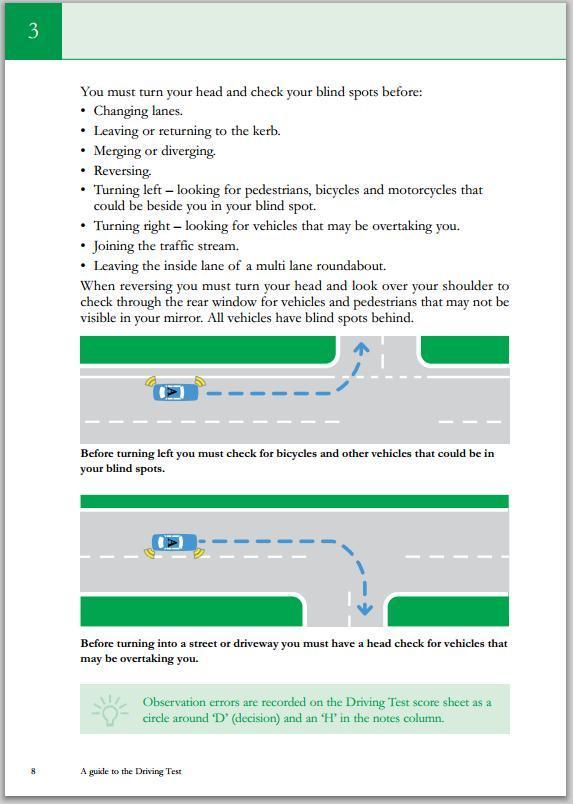 3

You must turn your head and check your blind spots before:
• Changing lanes.
• Leaving or returning to the kerb.
• Merging or diverging.
• Reversing.
• Turning left – looking for pedestrians, bicycles and motorcycles that could be beside you in your blind spot.
• Turning right – looking for vehicles that may be overtaking you.
• Joining the traffic stream.
• Leaving the inside lane of a multi lane roundabout.

When reversing you must turn your head and look over your shoulder to check through the rear window for vehicles and pedestrians that may not be visible in your mirror. All vehicles have blind spots behind.

A

Before turning left you must check for bicycles and other vehicles that could be in your blind spots.

A

Before turning into a street or driveway you must have a head check for vehicles that may be overtaking you.

Observation errors are recorded on the Driving Test score sheet as a circle around 'D' (decision) and an 'H' in the notes column.

8 A guide to the Driving Test